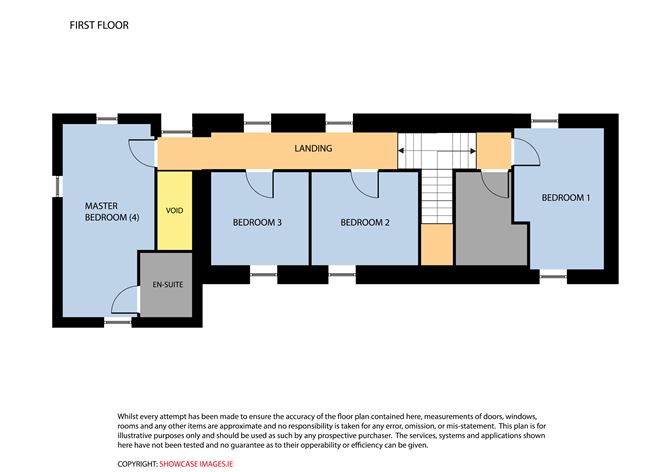 FIRST FLOOR

LANDING

MASTER BEDROOM (4)

VOID

BEDROOM 3

BEDROOM 2

BEDROOM 1

EN-SUITE

Whilst every attempt has been made to ensure the accuracy of the floor plan contained here, measurements of doors, windows, rooms and any other items are approximate and no responsibility is taken for any error, omission, or mis-statement. This plan is for illustrative purposes only and should be used as such by any prospective purchaser. The services, systems and applications shown here have not been tested and no guarantee as to their opperability or efficiency can be given.

COPYRIGHT: SHOWCASE IMAGES.IE